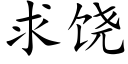 求饶